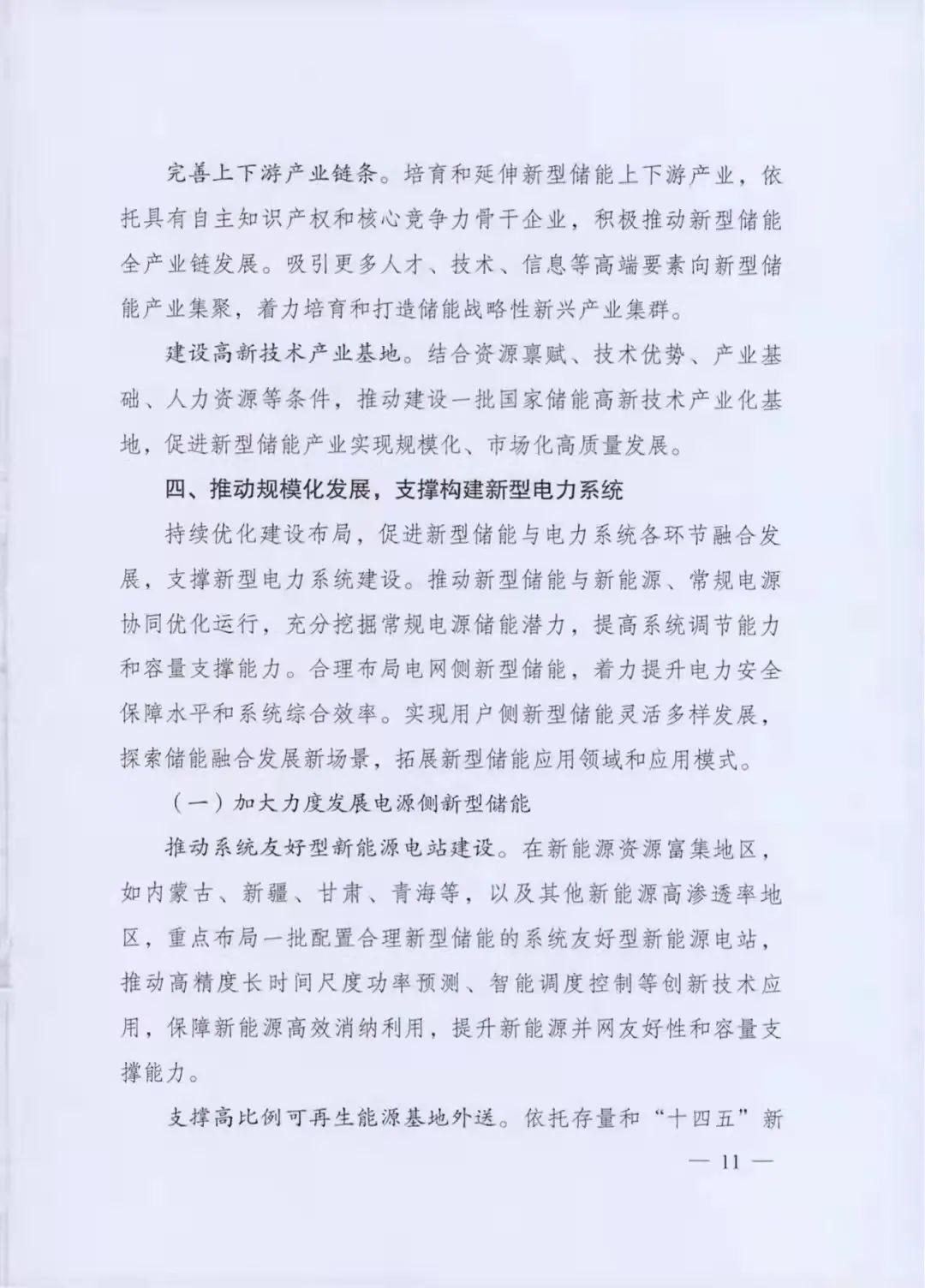 完善上下游产业链条。培育和延伸新型储能上下游产业，依托具有自主知识产权和核心竞争力骨干企业，积极推动新型储能全产业链发展。吸引更多人才、技术、信息等高端要素向新型储能产业集聚，着力培育和打造储能战略性新兴产业集群。

建设高新技术产业基地。结合资源禀赋、技术优势、产业基础、人力资源等条件，推动建设一批国家储能高新技术产业化基地，促进新型储能产业实现规模化、市场化高质量发展。

四、推动规模化发展，支撑构建新型电力系统

持续优化建设布局，促进新型储能与电力系统各环节融合发展，支撑新型电力系统建设。推动新型储能与新能源、常规电源协同优化运行，充分挖掘常规电源储能潜力，提高系统调节能力和容量支撑能力。合理布局电网侧新型储能，着力提升电力安全保障水平和系统综合效率。实现用户侧新型储能灵活多样发展，探索储能融合发展新场景，拓展新型储能应用领域和应用模式。

（一）加大力度发展电源侧新型储能

推动系统友好型新能源电站建设。在新能源资源富集地区，如内蒙古、新疆、甘肃、青海等，以及其他新能源高渗透率地区，重点布局一批配置合理新型储能的系统友好型新能源电站，推动高精度长时间尺度功率预测、智能调度控制等创新技术应用，保障新能源高效消纳利用，提升新能源并网友好性和容量支撑能力。

支撑高比例可再生能源基地外送。依托存量和“十四五”新

— 11 —